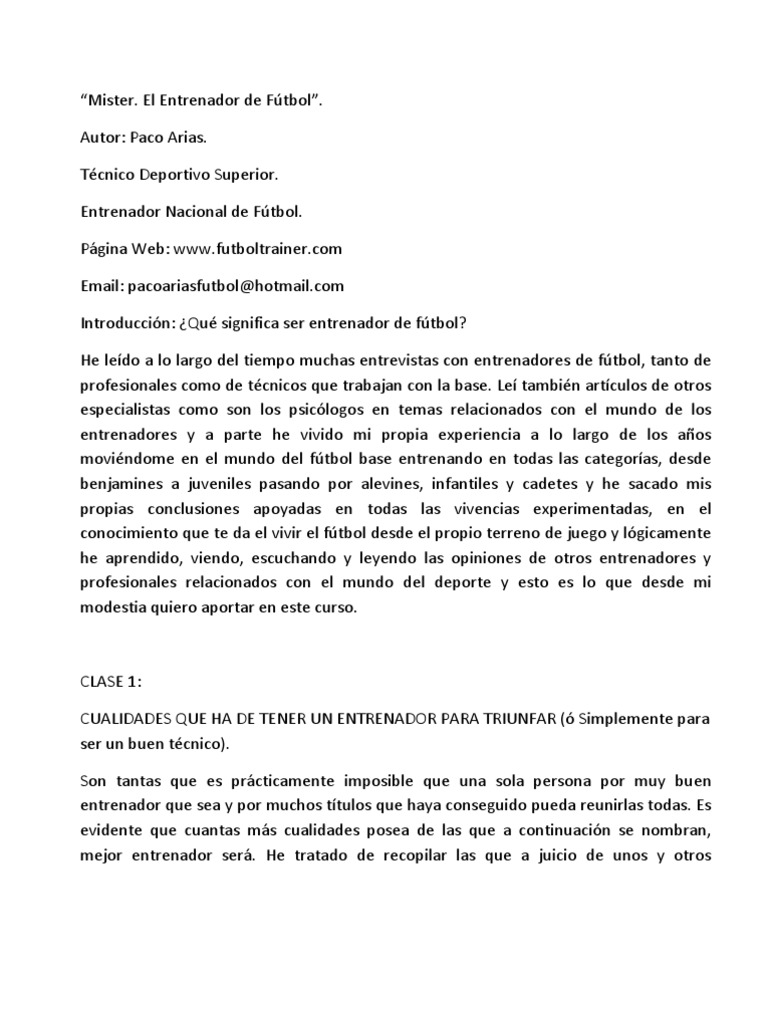 “Mister. El Entrenador de Fútbol”.

Autor: Paco Arias.

Técnico Deportivo Superior.

Entrenador Nacional de Fútbol.

Página Web: www.futboltrainer.com

Email: pacoariasfutbol@hotmail.com

Introducción: ¿Qué significa ser entrenador de fútbol?

He leído a lo largo del tiempo muchas entrevistas con entrenadores de fútbol, tanto de profesionales como de técnicos que trabajan con la base. Leí también artículos de otros especialistas como son los psicólogos en temas relacionados con el mundo de los entrenadores y a parte he vivido mi propia experiencia a lo largo de los años moviéndome en el mundo del fútbol base entrenando en todas las categorías, desde benjamines a juveniles pasando por alevines, infantiles y cadetes y he sacado mis propias conclusiones apoyadas en todas las vivencias experimentadas, en el conocimiento que te da el vivir el fútbol desde el propio terreno de juego y lógicamente he aprendido, viendo, escuchando y leyendo las opiniones de otros entrenadores y profesionales relacionados con el mundo del deporte y esto es lo que desde mi modestia quiero aportar en este curso.

CLASE 1:

CUALIDADES QUE HA DE TENER UN ENTRENADOR PARA TRIUNFAR (ó Simplemente para ser un buen técnico).

Son tantas que es prácticamente imposible que una sola persona por muy buen entrenador que sea y por muchos títulos que haya conseguido pueda reunirlas todas. Es evidente que cuantas más cualidades posea de las que a continuación se nombran, mejor entrenador será. He tratado de recopilar las que a juicio de unos y otros